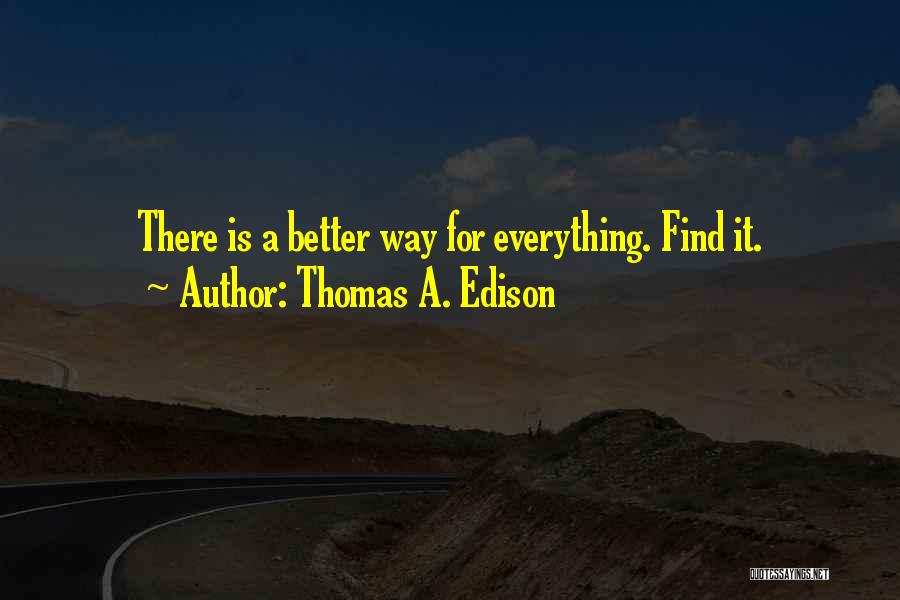 There is a better way for everything. Find it.
~ Author: Thomas A. Edison

QUOTESSAYINGS.NET